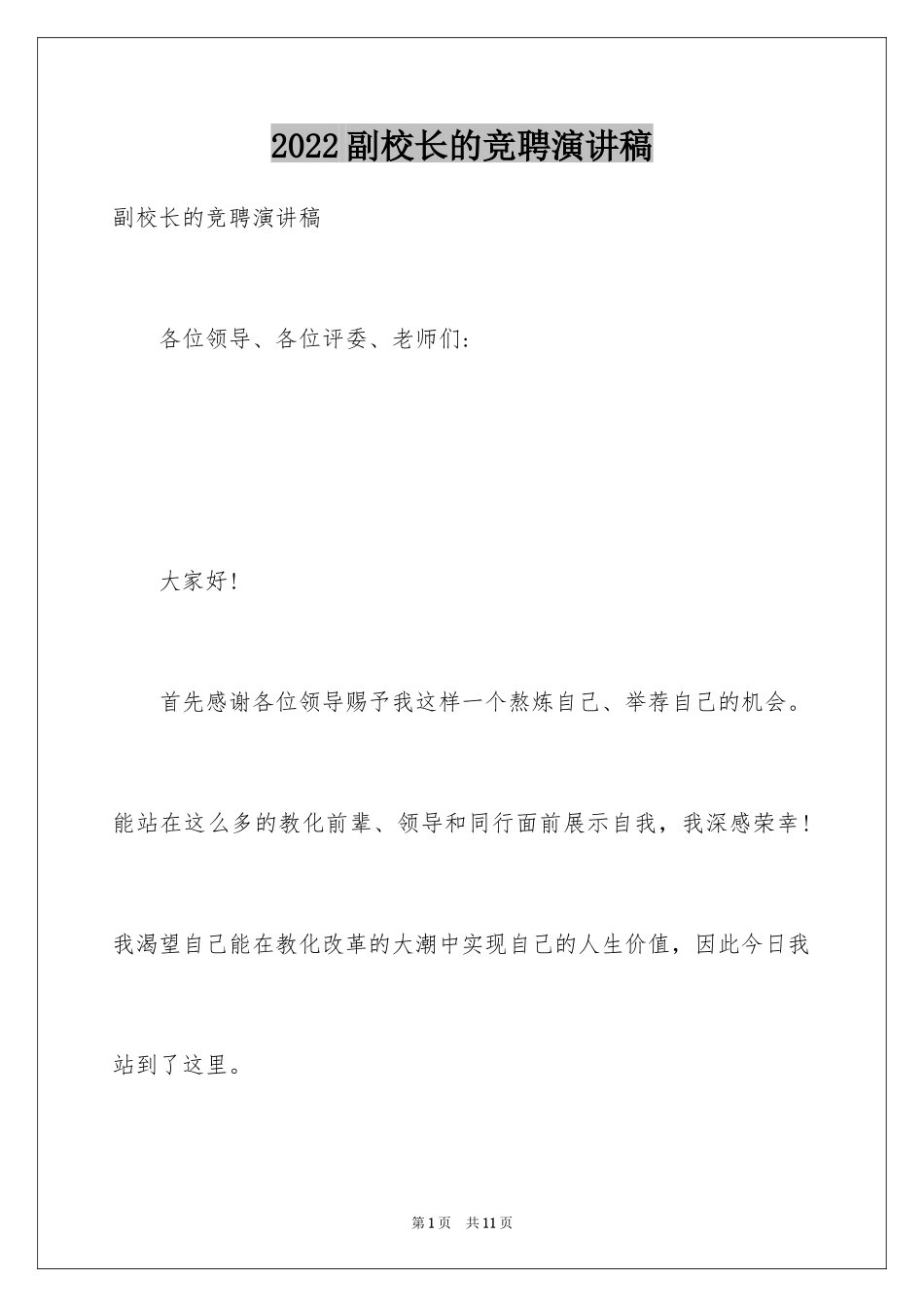 2022副校长的竞聘演讲稿

副校长的竞聘演讲稿

各位领导、各位评委、老师们：

大家好！

首先感谢各位领导赐予我这样一个熬炼自己、举荐自己的机会。能站在这么多的教化前辈、领导和同行面前展示自我，我深感荣幸！我渴望自己能在教化改革的大潮中实现自己的人生价值，因此今日我站到了这里。

第1页 共11页